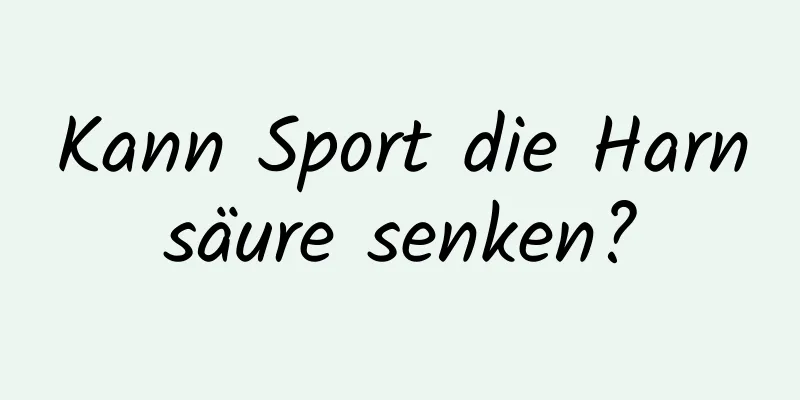 Kann Sport die Harn säure senken?